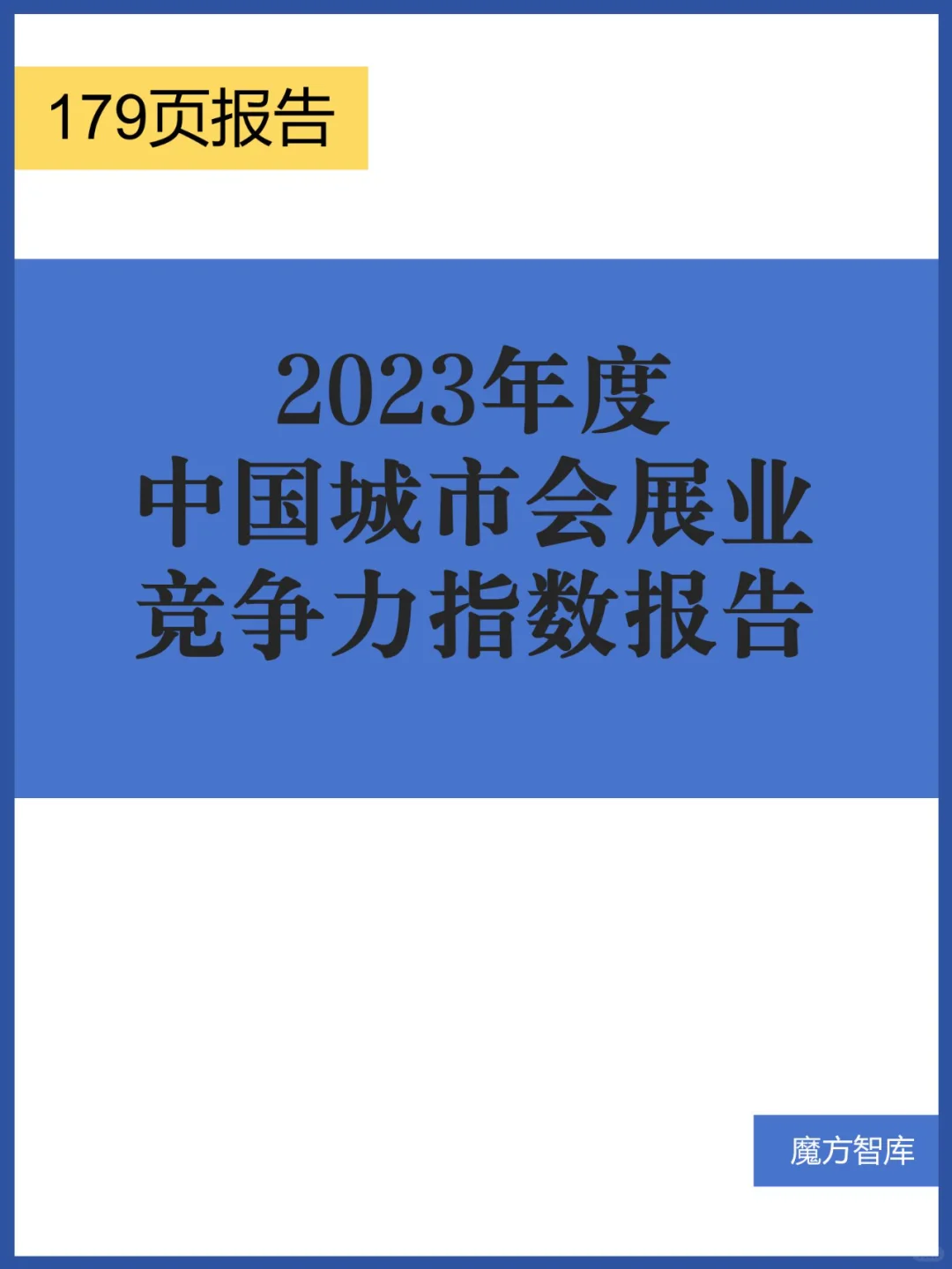 179页报告

2023年度
中国城市会展业
竞争力指数报告

魔方智库